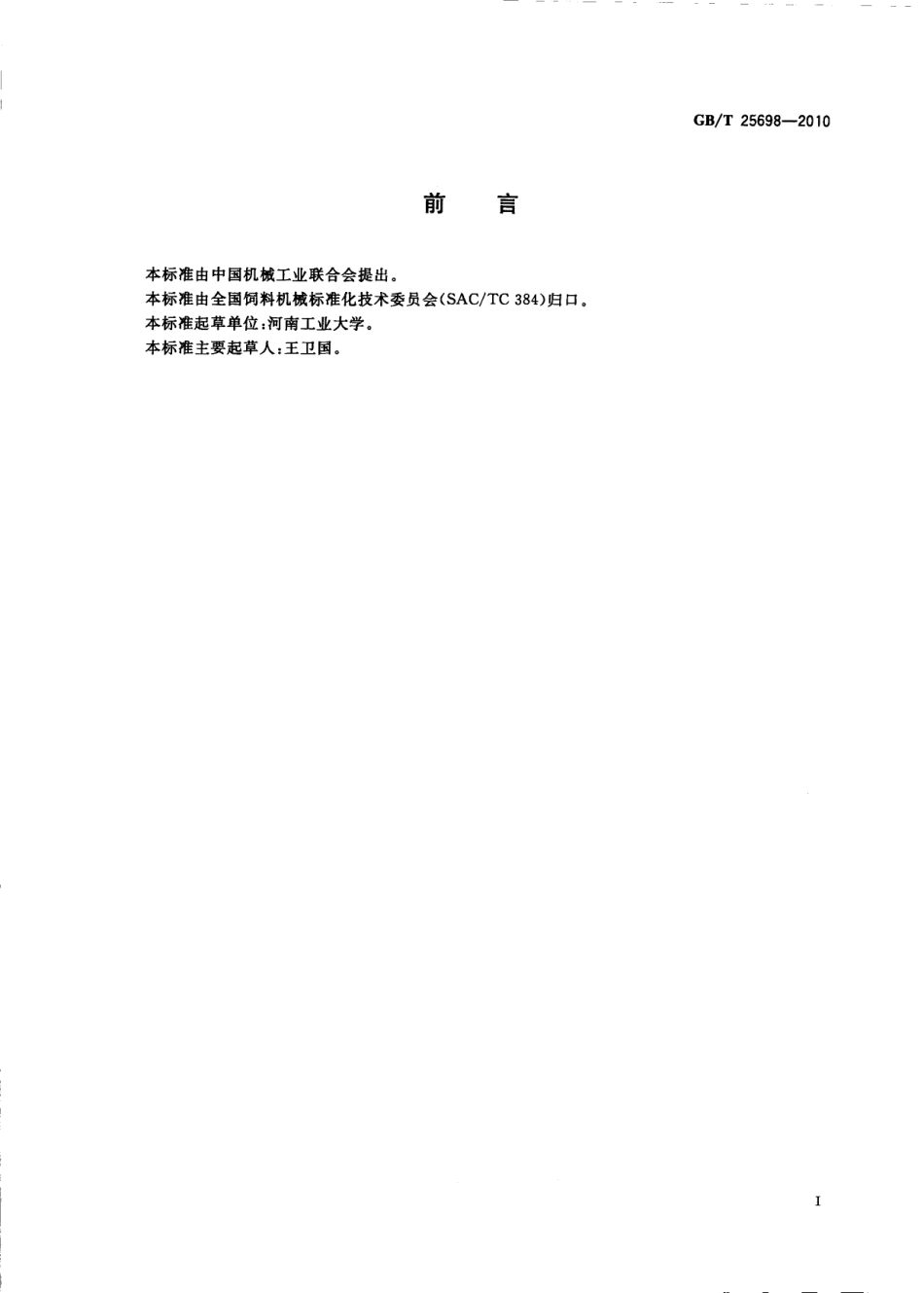 GB/T 25698—2010

前　言

本标准由中国机械工业联合会提出。

本标准由全国饲料机械标准化技术委员会(SAC/TC 384)归口。

本标准起草单位:河南工业大学。

本标准主要起草人:王卫国。

I